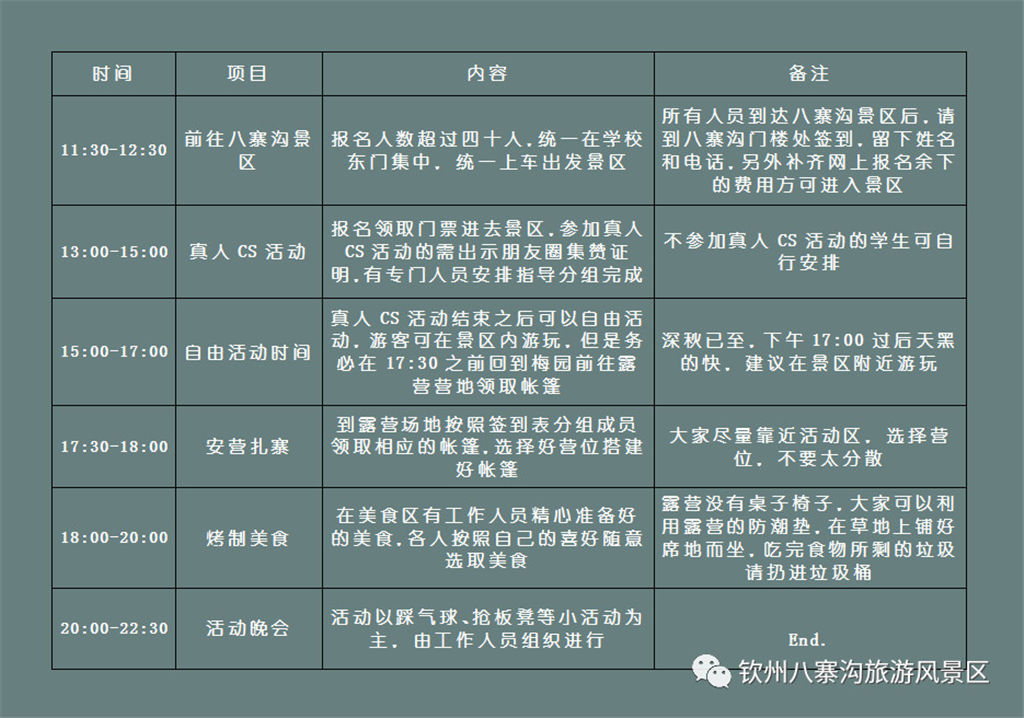 | 时间 | 项目 | 内容 | 备注 |
|---|---|---|---|
| 11:30-12:30 | 前往八寨沟景区 | 报名人数超过四十人，统一在学校东门集中，统一上车出发景区 | 所有人员到达八寨沟景区后，请到八寨沟门楼处签到，留下姓名和电话，另外补齐网上报名余下的费用方可进入景区 |
| 13:00-15:00 | 真人 CS 活动 | 报名领取门票进去景区，参加真人 CS 活动的需出示朋友圈集赞证明，有专门人员安排指导分组完成 | 不参加真人 CS 活动的学生可自行安排 |
| 15:00-17:00 | 自由活动时间 | 真人 CS 活动结束之后可以自由活动，游客可在景区内游玩，但是务必在 17:30 之前回到梅园前往露营营地领取帐篷 | 深秋已至，下午 17:00 过后天黑的快，建议在景区附近游玩 |
| 17:30-18:00 | 安营扎寨 | 到露营场地按照签到表分组成员领取相应的帐篷，选择好营位搭建好帐篷 | 大家尽量靠近活动区，选择营位，不要太分散 |
| 18:00-20:00 | 烤制美食 | 在美食区有工作人员精心准备好的美食，各人按照自己的喜好随意选取美食 | 露营没有桌子椅子，大家可以利用露营的防潮垫，在草地上铺好席地而坐，吃完食物所剩的垃圾请扔进垃圾桶 |
| 20:00-22:30 | 活动晚会 | 活动以踩气球、抢板凳等小活动为主，由工作人员组织进行 | End. |

钦州八寨沟旅游风景区